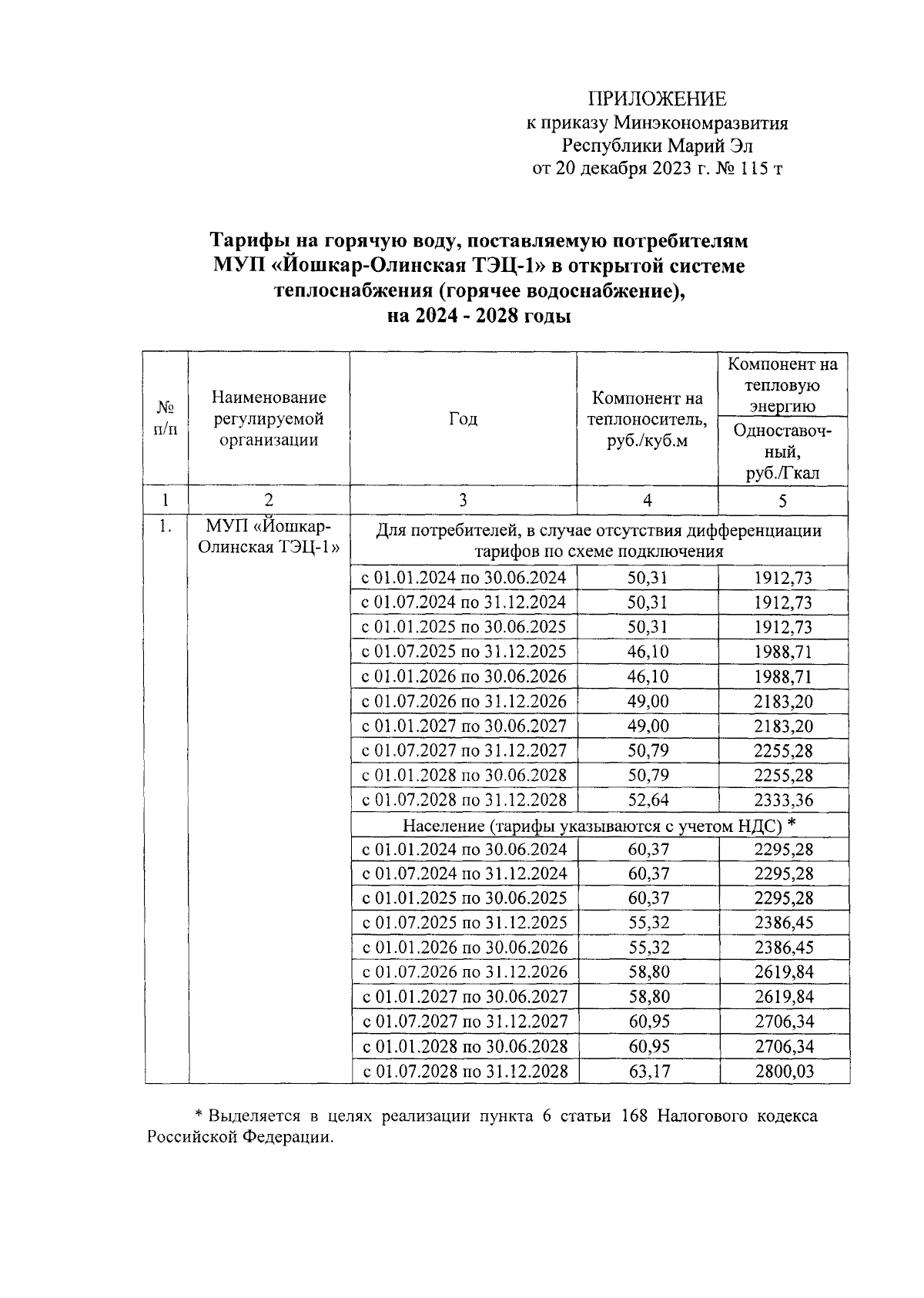 ПРИЛОЖЕНИЕ
к приказу Минэкономразвития
Республики Марий Эл
от 20 декабря 2023 г. № 115 т

Тарифы на горячую воду, поставляемую потребителям МУП «Йошкар-Олинская ТЭЦ-1» в открытой системе теплоснабжения (горячее водоснабжение), на 2024 - 2028 годы

| № п/п | Наименование регулируемой организации | Год | Компонент на теплоноситель, руб./куб.м | Компонент на тепловую энергию Одноставочный, руб./Гкал |
|---|---|---|---|---|
| 1 | 2 | 3 | 4 | 5 |
| 1. | МУП «Йошкар-Олинская ТЭЦ-1» | Для потребителей, в случае отсутствия дифференциации тарифов по схеме подключения | | |
| | | с 01.01.2024 по 30.06.2024 | 50,31 | 1912,73 |
| | | с 01.07.2024 по 31.12.2024 | 50,31 | 1912,73 |
| | | с 01.01.2025 по 30.06.2025 | 50,31 | 1912,73 |
| | | с 01.07.2025 по 31.12.2025 | 46,10 | 1988,71 |
| | | с 01.01.2026 по 30.06.2026 | 46,10 | 1988,71 |
| | | с 01.07.2026 по 31.12.2026 | 49,00 | 2183,20 |
| | | с 01.01.2027 по 30.06.2027 | 49,00 | 2183,20 |
| | | с 01.07.2027 по 31.12.2027 | 50,79 | 2255,28 |
| | | с 01.01.2028 по 30.06.2028 | 50,79 | 2255,28 |
| | | с 01.07.2028 по 31.12.2028 | 52,64 | 2333,36 |
| | | Население (тарифы указываются с учетом НДС) * | | |
| | | с 01.01.2024 по 30.06.2024 | 60,37 | 2295,28 |
| | | с 01.07.2024 по 31.12.2024 | 60,37 | 2295,28 |
| | | с 01.01.2025 по 30.06.2025 | 60,37 | 2295,28 |
| | | с 01.07.2025 по 31.12.2025 | 55,32 | 2386,45 |
| | | с 01.01.2026 по 30.06.2026 | 55,32 | 2386,45 |
| | | с 01.07.2026 по 31.12.2026 | 58,80 | 2619,84 |
| | | с 01.01.2027 по 30.06.2027 | 58,80 | 2619,84 |
| | | с 01.07.2027 по 31.12.2027 | 60,95 | 2706,34 |
| | | с 01.01.2028 по 30.06.2028 | 60,95 | 2706,34 |
| | | с 01.07.2028 по 31.12.2028 | 63,17 | 2800,03 |

* Выделяется в целях реализации пункта 6 статьи 168 Налогового кодекса Российской Федерации.